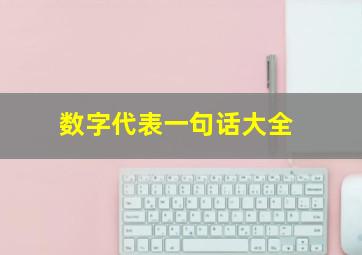 数字代表一句话大全